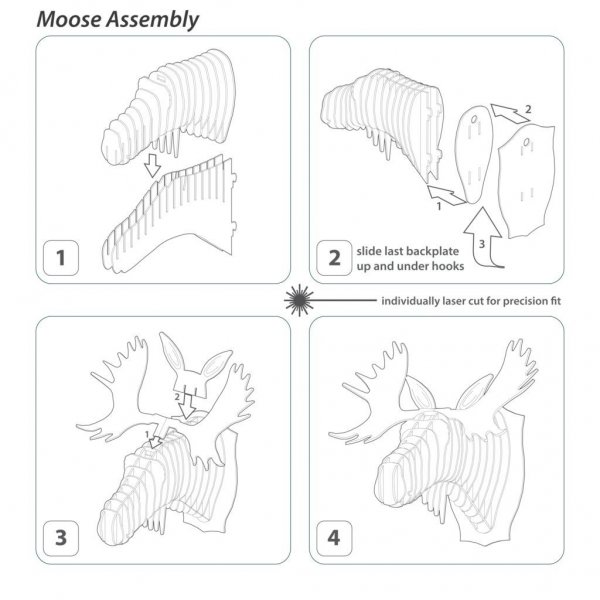 Moose Assembly

1

2
1
3
2
slide last backplate up and under hooks

individually laser cut for precision fit

2
1
3

4